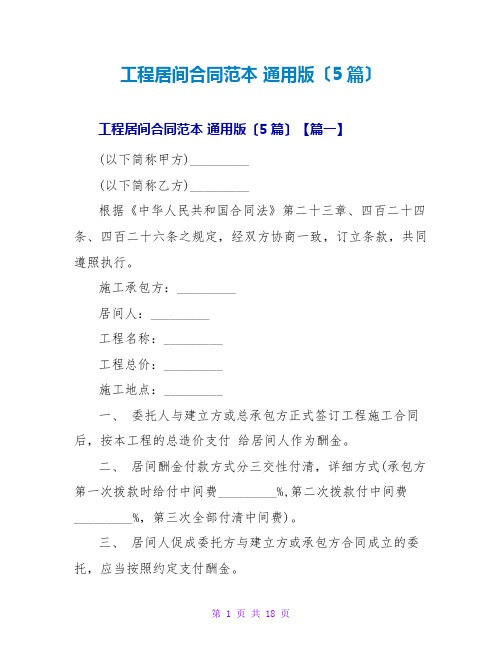 工程居间合同范本 通用版〔5篇〕

工程居间合同范本 通用版〔5篇〕【篇一】

(以下简称甲方)_________

(以下简称乙方)_________

根据《中华人民共和国合同法》第二十三章、四百二十四条、四百二十六条之规定，经双方协商一致，订立条款，共同遵照执行。

施工承包方：_________

居间人：_________

工程名称：_________

工程总价：_________

施工地点：_________

一、 委托人与建立方或总承包方正式签订工程施工合同后，按本工程的总造价支付 给居间人作为酬金。

二、 居间酬金付款方式分三交性付清，详细方式(承包方第一次拨款时给付中间费_________%,第二次拨款付中间费_________%，第三次全部付清中间费)。

三、 居间人促成委托方与建立方或承包方合同成立的委托，应当按照约定支付酬金。

第 1 页 共 18 页